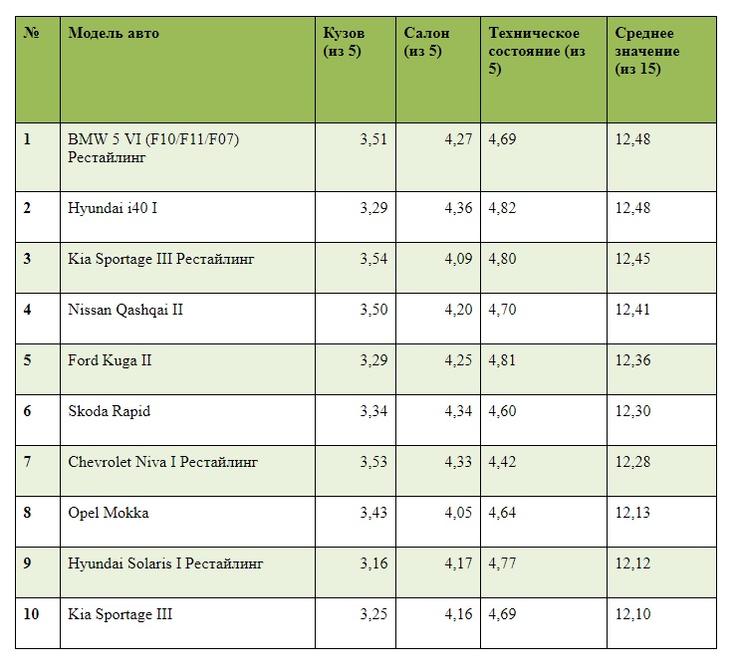 | № | Модель авто | Кузов (из 5) | Салон (из 5) | Техническое состояние (из 5) | Среднее значение (из 15) |
|---|---|---|---|---|---|
| 1 | BMW 5 VI (F10/F11/F07) Рестайлинг | 3,51 | 4,27 | 4,69 | 12,48 |
| 2 | Hyundai i40 I | 3,29 | 4,36 | 4,82 | 12,48 |
| 3 | Kia Sportage III Рестайлинг | 3,54 | 4,09 | 4,80 | 12,45 |
| 4 | Nissan Qashqai II | 3,50 | 4,20 | 4,70 | 12,41 |
| 5 | Ford Kuga II | 3,29 | 4,25 | 4,81 | 12,36 |
| 6 | Skoda Rapid | 3,34 | 4,34 | 4,60 | 12,30 |
| 7 | Chevrolet Niva I Рестайлинг | 3,53 | 4,33 | 4,42 | 12,28 |
| 8 | Opel Mokka | 3,43 | 4,05 | 4,64 | 12,13 |
| 9 | Hyundai Solaris I Рестайлинг | 3,16 | 4,17 | 4,77 | 12,12 |
| 10 | Kia Sportage III | 3,25 | 4,16 | 4,69 | 12,10 |